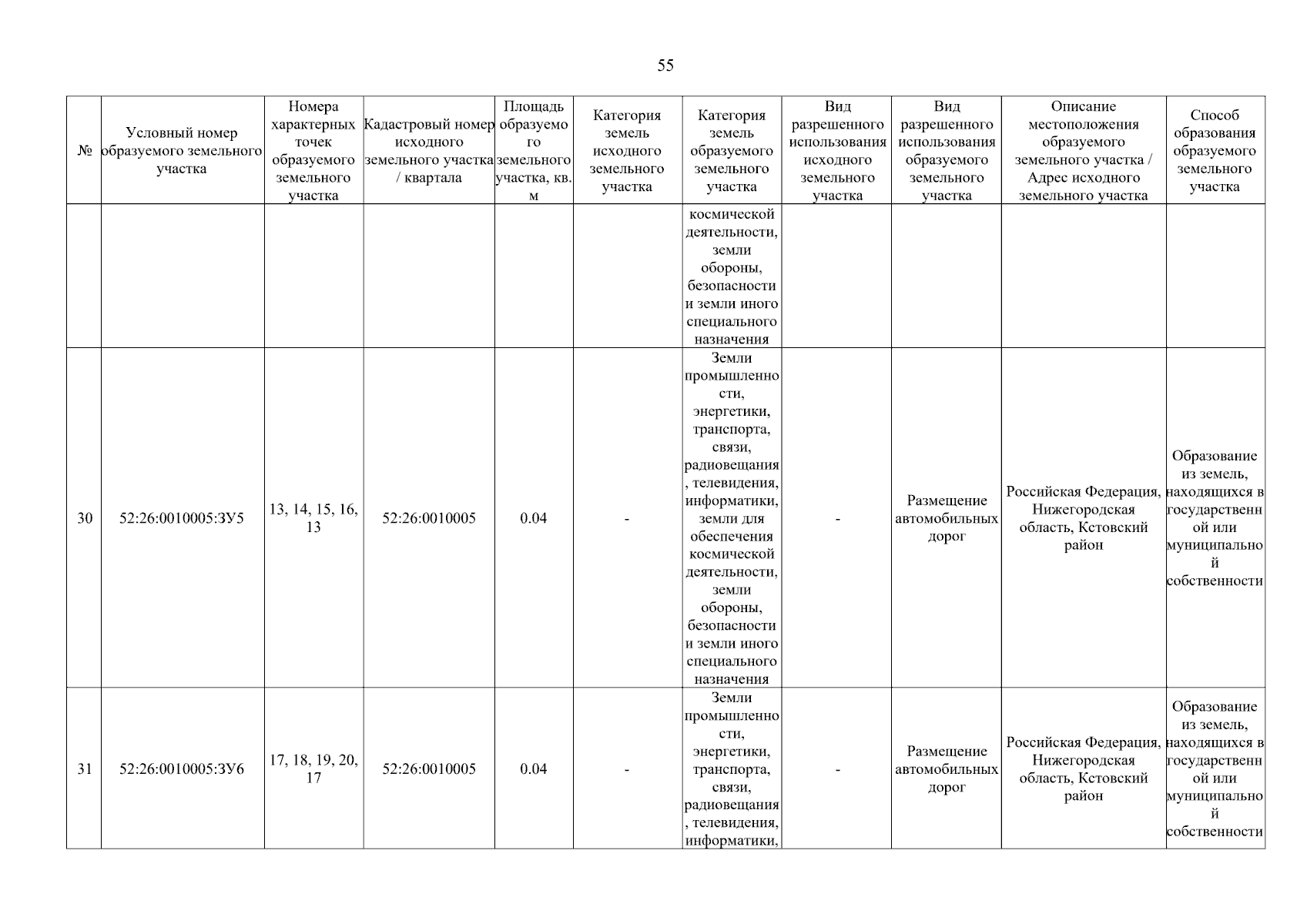 55

| № | Условный номер образуемого земельного участка | Номера характерных точек образуемого земельного участка | Кадастровый номер исходного земельного участка / квартала | Площадь образуемого земельного участка, кв. м | Категория земель исходного земельного участка | Категория земель образуемого земельного участка | Вид разрешенного использования исходного земельного участка | Вид разрешенного использования образуемого земельного участка | Описание местоположения образуемого земельного участка / Адрес исходного земельного участка | Способ образования образуемого земельного участка |
|---|---|---|---|---|---|---|---|---|---|---|
| | | | | | | космической деятельности, земли обороны, безопасности и земли иного специального назначения | | | | |
| 30 | 52:26:0010005:ЗУ5 | 13, 14, 15, 16, 13 | 52:26:0010005 | 0.04 | - | Земли промышленности, энергетики, транспорта, связи, радиовещания, телевидения, информатики, земли для обеспечения космической деятельности, земли обороны, безопасности и земли иного специального назначения | - | Размещение автомобильных дорог | Российская Федерация, Нижегородская область, Кстовский район | Образование из земель, находящихся в государственной или муниципальной собственности |
| 31 | 52:26:0010005:ЗУ6 | 17, 18, 19, 20, 17 | 52:26:0010005 | 0.04 | - | Земли промышленности, энергетики, транспорта, связи, радиовещания, телевидения, информатики, | - | Размещение автомобильных дорог | Российская Федерация, Нижегородская область, Кстовский район | Образование из земель, находящихся в государственной или муниципальной собственности |